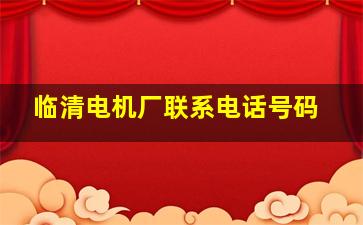 临清电机厂联系电话号码